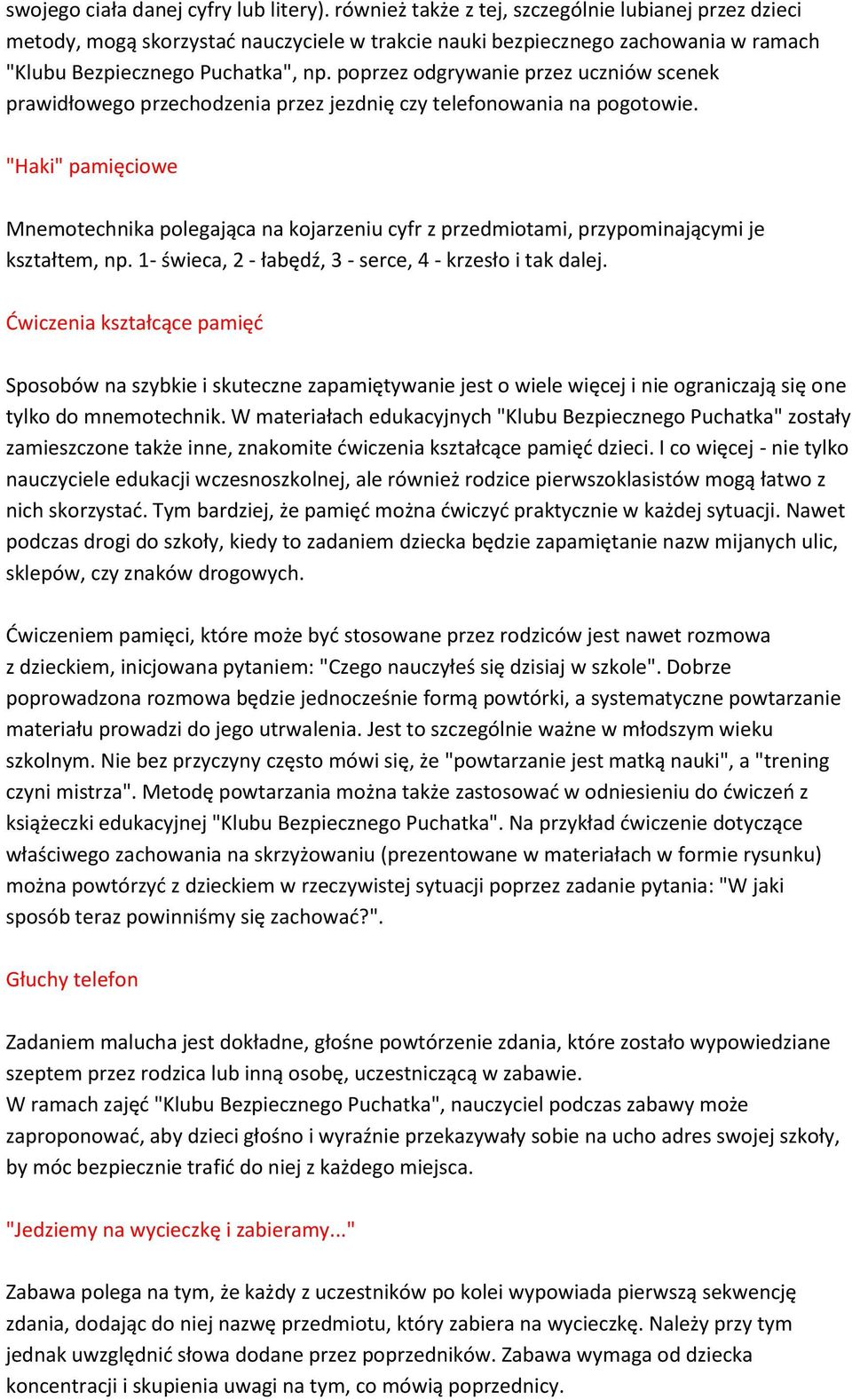 swojego ciała danej cyfry lub litery). również także z tej, szczególnie lubianej przez dzieci metody, mogą skorzystać nauczyciele w trakcie nauki bezpiecznego zachowania w ramach "Klubu Bezpiecznego Puchatka", np. poprzez odgrywanie przez uczniów scenek prawidłowego przechodzenia przez jezdnię czy telefonowania na pogotowie.

"Haki" pamięciowe

Mnemotechnika polegająca na kojarzeniu cyfr z przedmiotami, przypominającymi je kształtem, np. 1- świeca, 2 - łabędź, 3 - serce, 4 - krzesło i tak dalej.

Ćwiczenia kształcące pamięć

Sposobów na szybkie i skuteczne zapamiętywanie jest o wiele więcej i nie ograniczają się one tylko do mnemotechnik. W materiałach edukacyjnych "Klubu Bezpiecznego Puchatka" zostały zamieszczone także inne, znakomite ćwiczenia kształcące pamięć dzieci. I co więcej - nie tylko nauczyciele edukacji wczesnoszkolnej, ale również rodzice pierwszoklasistów mogą łatwo z nich skorzystać. Tym bardziej, że pamięć można ćwiczyć praktycznie w każdej sytuacji. Nawet podczas drogi do szkoły, kiedy to zadaniem dziecka będzie zapamiętanie nazw mijanych ulic, sklepów, czy znaków drogowych.

Ćwiczeniem pamięci, które może być stosowane przez rodziców jest nawet rozmowa z dzieckiem, inicjowana pytaniem: "Czego nauczyłeś się dzisiaj w szkole". Dobrze poprowadzona rozmowa będzie jednocześnie formą powtórki, a systematyczne powtarzanie materiału prowadzi do jego utrwalenia. Jest to szczególnie ważne w młodszym wieku szkolnym. Nie bez przyczyny często mówi się, że "powtarzanie jest matką nauki", a "trening czyni mistrza". Metodę powtarzania można także zastosować w odniesieniu do ćwiczeń z książeczki edukacyjnej "Klubu Bezpiecznego Puchatka". Na przykład ćwiczenie dotyczące właściwego zachowania na skrzyżowaniu (prezentowane w materiałach w formie rysunku) można powtórzyć z dzieckiem w rzeczywistej sytuacji poprzez zadanie pytania: "W jaki sposób teraz powinniśmy się zachować?".

Głuchy telefon

Zadaniem malucha jest dokładne, głośne powtórzenie zdania, które zostało wypowiedziane szeptem przez rodzica lub inną osobę, uczestniczącą w zabawie.
W ramach zajęć "Klubu Bezpiecznego Puchatka", nauczyciel podczas zabawy może zaproponować, aby dzieci głośno i wyraźnie przekazywały sobie na ucho adres swojej szkoły, by móc bezpiecznie trafić do niej z każdego miejsca.

"Jedziemy na wycieczkę i zabieramy..."

Zabawa polega na tym, że każdy z uczestników po kolei wypowiada pierwszą sekwencję zdania, dodając do niej nazwę przedmiotu, który zabiera na wycieczkę. Należy przy tym jednak uwzględnić słowa dodane przez poprzedników. Zabawa wymaga od dziecka koncentracji i skupienia uwagi na tym, co mówią poprzednicy.